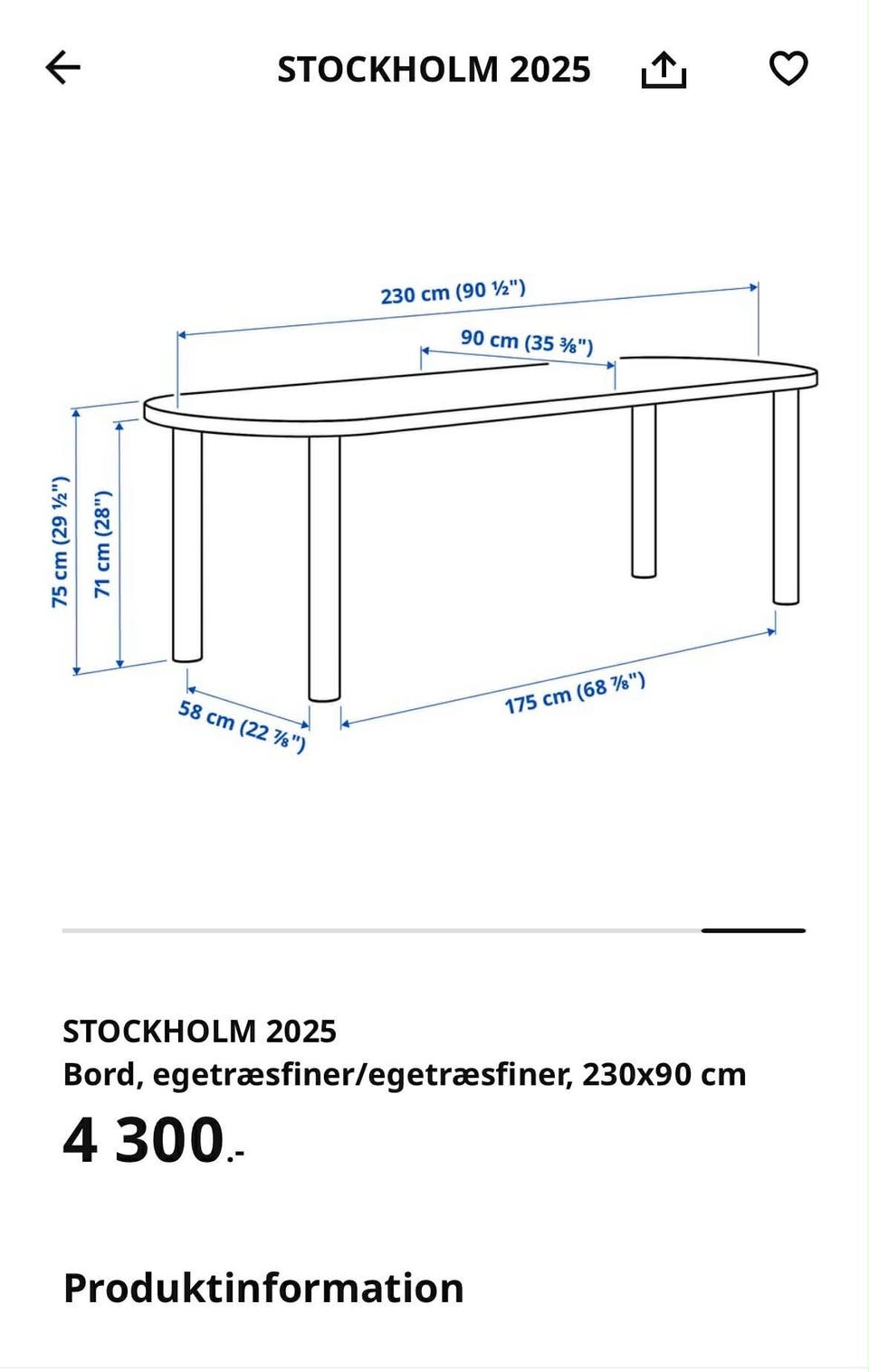 STOCKHOLM 2025

230 cm (90 ½")
90 cm (35 ⅜")
75 cm (29 ½")
71 cm (28")
58 cm (22 ⅞")
175 cm (68 ⅞")

STOCKHOLM 2025
Bord, egetræsfiner/egetræsfiner, 230x90 cm
4 300.-

Produktinformation